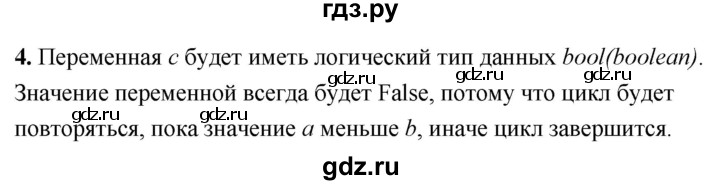 гдз.ру

**4.** Переменная *c* будет иметь логический тип данных *bool(boolean)*.

gdz.ru gdz.ru gdz.ru

Значение переменной всегда будет False, потому что цикл будет

gdz.ru gdz.ru

повторяться, пока значение *a* меньше *b*, иначе цикл завершится.

gdz.ru